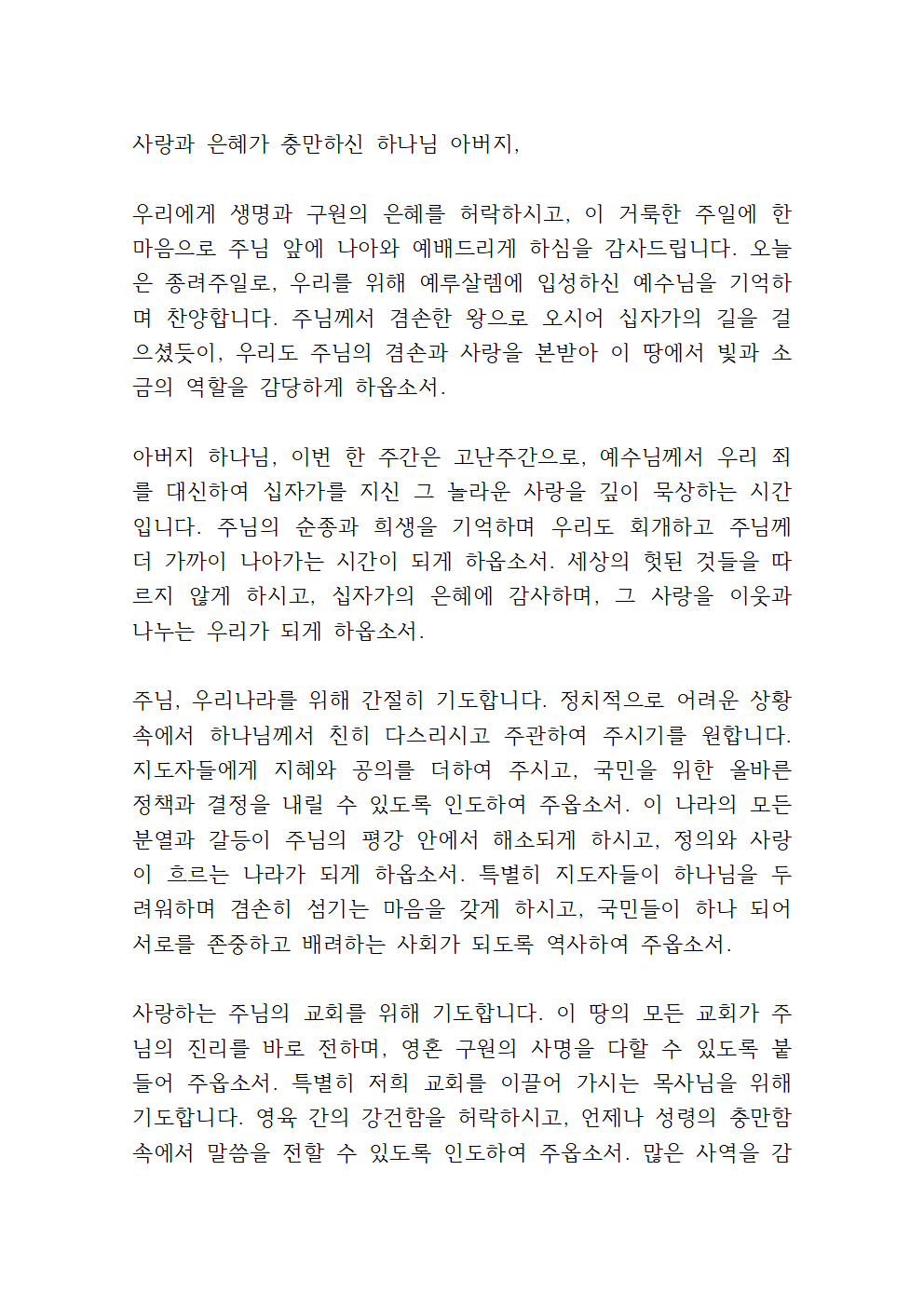 사랑과 은혜가 충만하신 하나님 아버지,

우리에게 생명과 구원의 은혜를 허락하시고, 이 거룩한 주일에 한 마음으로 주님 앞에 나아와 예배드리게 하심을 감사드립니다. 오늘은 종려주일로, 우리를 위해 예루살렘에 입성하신 예수님을 기억하며 찬양합니다. 주님께서 겸손한 왕으로 오시어 십자가의 길을 걸으셨듯이, 우리도 주님의 겸손과 사랑을 본받아 이 땅에서 빛과 소금의 역할을 감당하게 하옵소서.

아버지 하나님, 이번 한 주간은 고난주간으로, 예수님께서 우리 죄를 대신하여 십자가를 지신 그 놀라운 사랑을 깊이 묵상하는 시간입니다. 주님의 순종과 희생을 기억하며 우리도 회개하고 주님께 더 가까이 나아가는 시간이 되게 하옵소서. 세상의 헛된 것들을 따르지 않게 하시고, 십자가의 은혜에 감사하며, 그 사랑을 이웃과 나누는 우리가 되게 하옵소서.

주님, 우리나라를 위해 간절히 기도합니다. 정치적으로 어려운 상황 속에서 하나님께서 친히 다스리시고 주관하여 주시기를 원합니다. 지도자들에게 지혜와 공의를 더하여 주시고, 국민을 위한 올바른 정책과 결정을 내릴 수 있도록 인도하여 주옵소서. 이 나라의 모든 분열과 갈등이 주님의 평강 안에서 해소되게 하시고, 정의와 사랑이 흐르는 나라가 되게 하옵소서. 특별히 지도자들이 하나님을 두려워하며 겸손히 섬기는 마음을 갖게 하시고, 국민들이 하나 되어 서로를 존중하고 배려하는 사회가 되도록 역사하여 주옵소서.

사랑하는 주님의 교회를 위해 기도합니다. 이 땅의 모든 교회가 주님의 진리를 바로 전하며, 영혼 구원의 사명을 다할 수 있도록 붙들어 주옵소서. 특별히 저희 교회를 이끌어 가시는 목사님을 위해 기도합니다. 영육 간의 강건함을 허락하시고, 언제나 성령의 충만함 속에서 말씀을 전할 수 있도록 인도하여 주옵소서. 많은 사역을 감